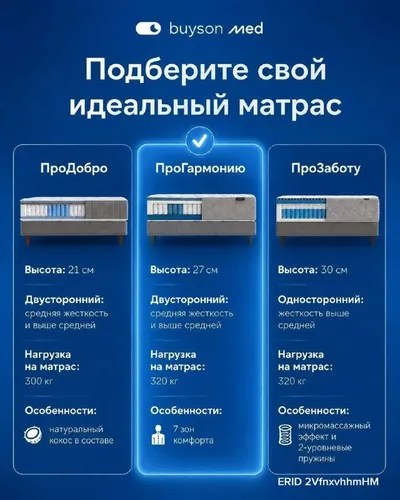 buyson med

Подберите свой идеальный матрас

ПроДобро

Высота: 21 см

Двусторонний:
средняя жесткость и выше средней

Нагрузка на матрас:
300 кг

Особенности:
натуральный кокос в составе

ПроГармонию

Высота: 27 см

Двусторонний:
средняя жесткость и выше средней

Нагрузка на матрас:
320 кг

Особенности:
7 зон комфорта

ПроЗаботу

Высота: 30 см

Односторонний:
жесткость выше средней

Нагрузка на матрас:
320 кг

Особенности:
микромассажный эффект и 2-уровневые пружины

ERID 2VfnxvhhmHM